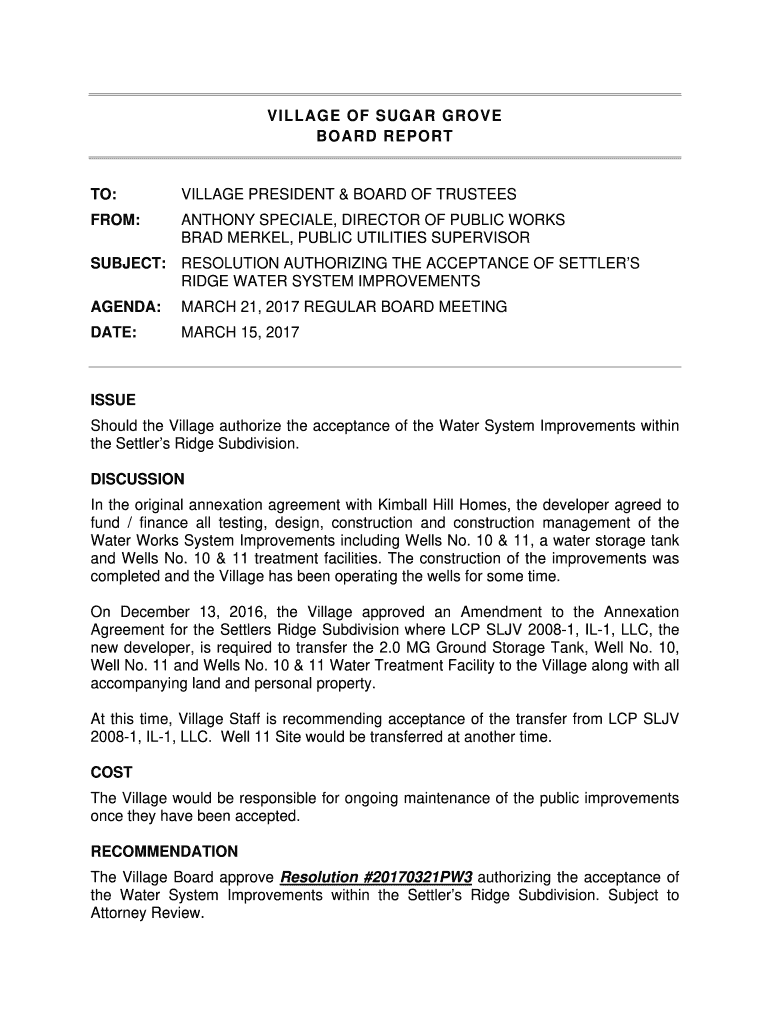 VILLAGE OF SUGAR GROVE
BOARD REPORT

TO: VILLAGE PRESIDENT & BOARD OF TRUSTEES

FROM: ANTHONY SPECIALE, DIRECTOR OF PUBLIC WORKS
BRAD MERKEL, PUBLIC UTILITIES SUPERVISOR

SUBJECT: RESOLUTION AUTHORIZING THE ACCEPTANCE OF SETTLER'S RIDGE WATER SYSTEM IMPROVEMENTS

AGENDA: MARCH 21, 2017 REGULAR BOARD MEETING

DATE: MARCH 15, 2017

ISSUE

Should the Village authorize the acceptance of the Water System Improvements within the Settler's Ridge Subdivision.

DISCUSSION

In the original annexation agreement with Kimball Hill Homes, the developer agreed to fund / finance all testing, design, construction and construction management of the Water Works System Improvements including Wells No. 10 & 11, a water storage tank and Wells No. 10 & 11 treatment facilities. The construction of the improvements was completed and the Village has been operating the wells for some time.

On December 13, 2016, the Village approved an Amendment to the Annexation Agreement for the Settlers Ridge Subdivision where LCP SLJV 2008-1, IL-1, LLC, the new developer, is required to transfer the 2.0 MG Ground Storage Tank, Well No. 10, Well No. 11 and Wells No. 10 & 11 Water Treatment Facility to the Village along with all accompanying land and personal property.

At this time, Village Staff is recommending acceptance of the transfer from LCP SLJV 2008-1, IL-1, LLC. Well 11 Site would be transferred at another time.

COST

The Village would be responsible for ongoing maintenance of the public improvements once they have been accepted.

RECOMMENDATION

The Village Board approve Resolution #20170321PW3 authorizing the acceptance of the Water System Improvements within the Settler's Ridge Subdivision. Subject to Attorney Review.